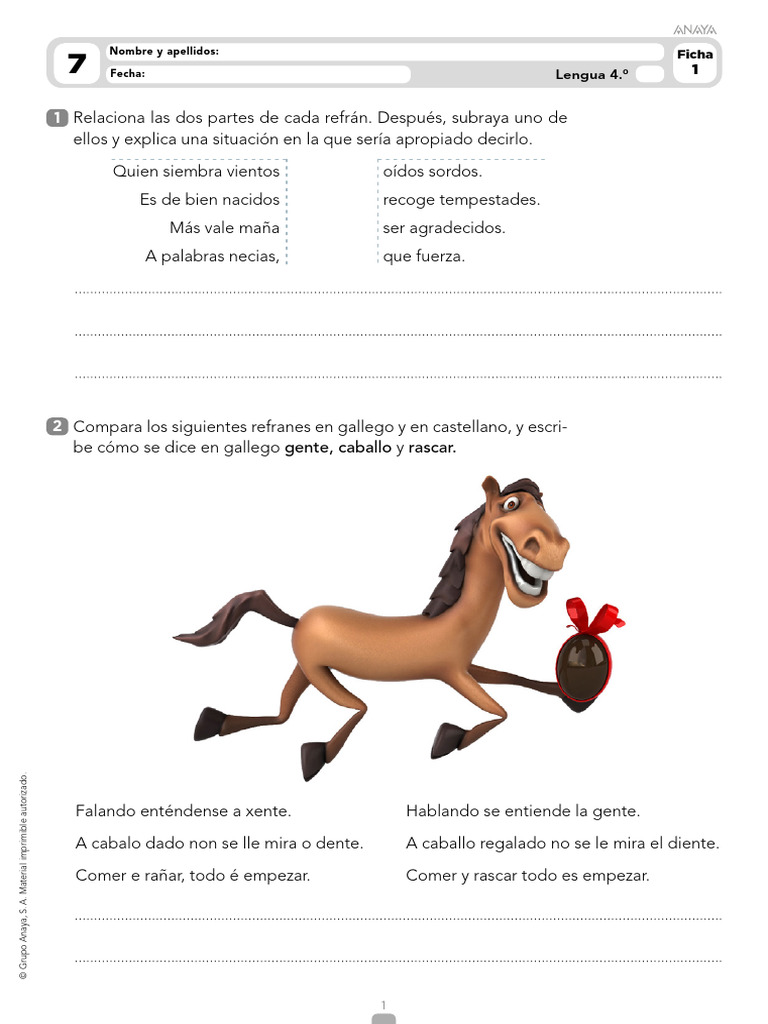 ANAYA

7 Nombre y apellidos:
Fecha:
Lengua 4.º
Ficha 1

1 Relaciona las dos partes de cada refrán. Después, subraya uno de ellos y explica una situación en la que sería apropiado decirlo.

Quien siembra vientos
Es de bien nacidos
Más vale maña
A palabras necias,

oídos sordos.
recoge tempestades.
ser agradecidos.
que fuerza.

2 Compara los siguientes refranes en gallego y en castellano, y escribe cómo se dice en gallego **gente, caballo** y **rascar.**

Falando enténdense a xente.
A cabalo dado non se lle mira o dente.
Comer e rañar, todo é empezar.

Hablando se entiende la gente.
A caballo regalado no se le mira el diente.
Comer y rascar todo es empezar.

© Grupo Anaya, S. A. Material imprimible autorizado.

1